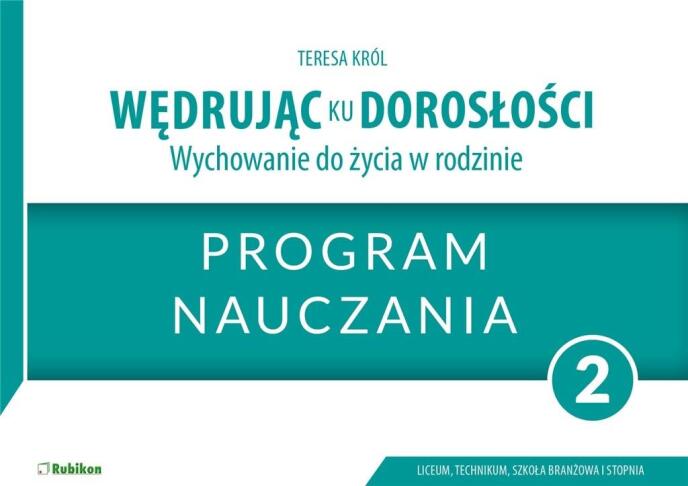 TERESA KRÓL

WĘDRUJĄC KU DOROSŁOŚCI
Wychowanie do życia w rodzinie

PROGRAM NAUCZANIA

2

Rubikon

LICEUM, TECHNIKUM, SZKOŁA BRANŻOWA I STOPNIA